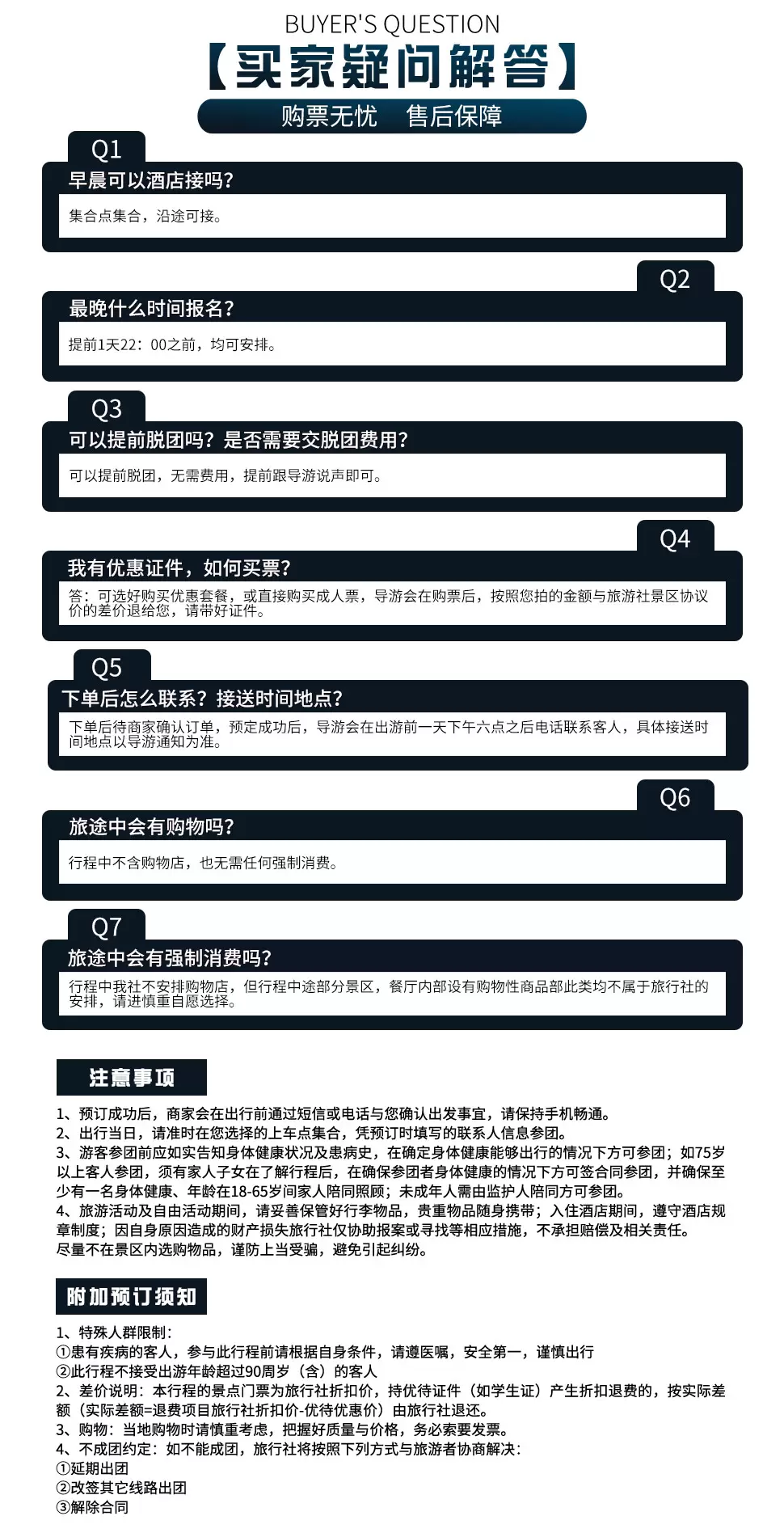 BUYER'S QUESTION
【买家疑问解答】
购票无忧 售后保障

Q1
早晨可以酒店接吗?
集合点集合，沿途可接。

Q2
最晚什么时间报名?
提前1天22:00之前，均可安排。

Q3
可以提前脱团吗?是否需要交脱团费用?
可以提前脱团，无需费用，提前跟导游说声即可。

Q4
我有优惠证件，如何买票?
答:可选好购买优惠套餐，或直接购买成人票，导游会在购票后，按照您拍的金额与旅游社景区协议价的差价退给您，请带好证件。

Q5
下单后怎么联系?接送时间地点?
下单后待商家确认订单，预定成功后，导游会在出游前一天下午六点之后电话联系客人，具体接送时间地点以导游通知为准。

Q6
旅途中会有购物吗?
行程中不含购物店，也无需任何强制消费。

Q7
旅途中会有强制消费吗?
行程中我社不安排购物店，但行程中途部分景区，餐厅内部设有购物性商品部此类均不属于旅行社的安排，请进慎重自愿选择。

注意事项
1、预订成功后，商家会在出行前通过短信或电话与您确认出发事宜，请保持手机畅通。
2、出行当日，请准时在您选择的上车点集合，凭预订时填写的联系人信息参团。
3、游客参团前应如实告知身体健康状况及患病史，在确定身体健康能够出行的情况下方可参团;如75岁以上客人参团，须有家人子女在了解行程后，在确保参团者身体健康的情况下方可签合同参团，并确保至少有一名身体健康、年龄在18-65岁间家人陪同照顾;未成年人需由监护人陪同方可参团。
4、旅游活动及自由活动期间，请妥善保管好行李物品，贵重物品随身携带;入住酒店期间，遵守酒店规章制度;因自身原因造成的财产损失旅行社仅协助报案或寻找等相应措施，不承担赔偿及相关责任。
尽量不在景区内选购物品，谨防上当受骗，避免引起纠纷。

附加预订须知
1、特殊人群限制:
①患有疾病的客人，参与此行程前请根据自身条件，请遵医嘱，安全第一，谨慎出行
②此行程不接受出游年龄超过90周岁(含)的客人
2、差价说明:本行程的景点门票为旅行社折扣价，持优待证件(如学生证)产生折扣退费的，按实际差额(实际差额=退费项目旅行社折扣价-优待优惠价)由旅行社退还。
3、购物:当地购物时请慎重考虑，把握好质量与价格，务必索要发票。
4、不成团约定:如不能成团，旅行社将按照下列方式与旅游者协商解决:
①延期出团
②改签其它线路出团
③解除合同